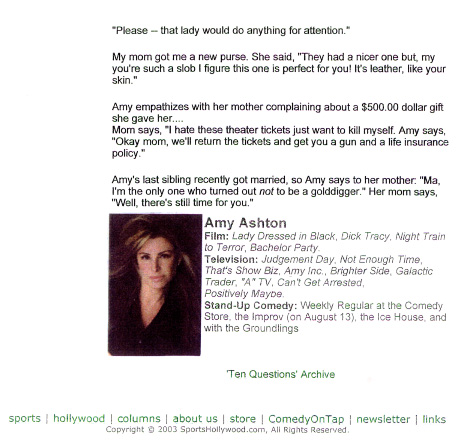 "Please -- that lady would do anything for attention."

My mom got me a new purse. She said, "They had a nicer one but, my you're such a slob I figure this one is perfect for you! It's leather, like your skin."

Amy empathizes with her mother complaining about a $500.00 dollar gift she gave her....
Mom says, "I hate these theater tickets just want to kill myself. Amy says, "Okay mom, we'll return the tickets and get you a gun and a life insurance policy."

Amy's last sibling recently got married, so Amy says to her mother: "Ma, I'm the only one who turned out not to be a golddigger." Her mom says, "Well, there's still time for you."

Amy Ashton
Film: Lady Dressed in Black, Dick Tracy, Night Train to Terror, Bachelor Party.
Television: Judgement Day, Not Enough Time, That's Show Biz, Amy Inc., Brighter Side, Galactic Trader, "A" TV, Can't Get Arrested, Positively Maybe.
Stand-Up Comedy: Weekly Regular at the Comedy Store, the Improv (on August 13), the Ice House, and with the Groundlings

'Ten Questions' Archive

sports | hollywood | columns | about us | store | ComedyOnTap | newsletter | links
Copyright © 2003 SportsHollywood.com, All Rights Reserved.